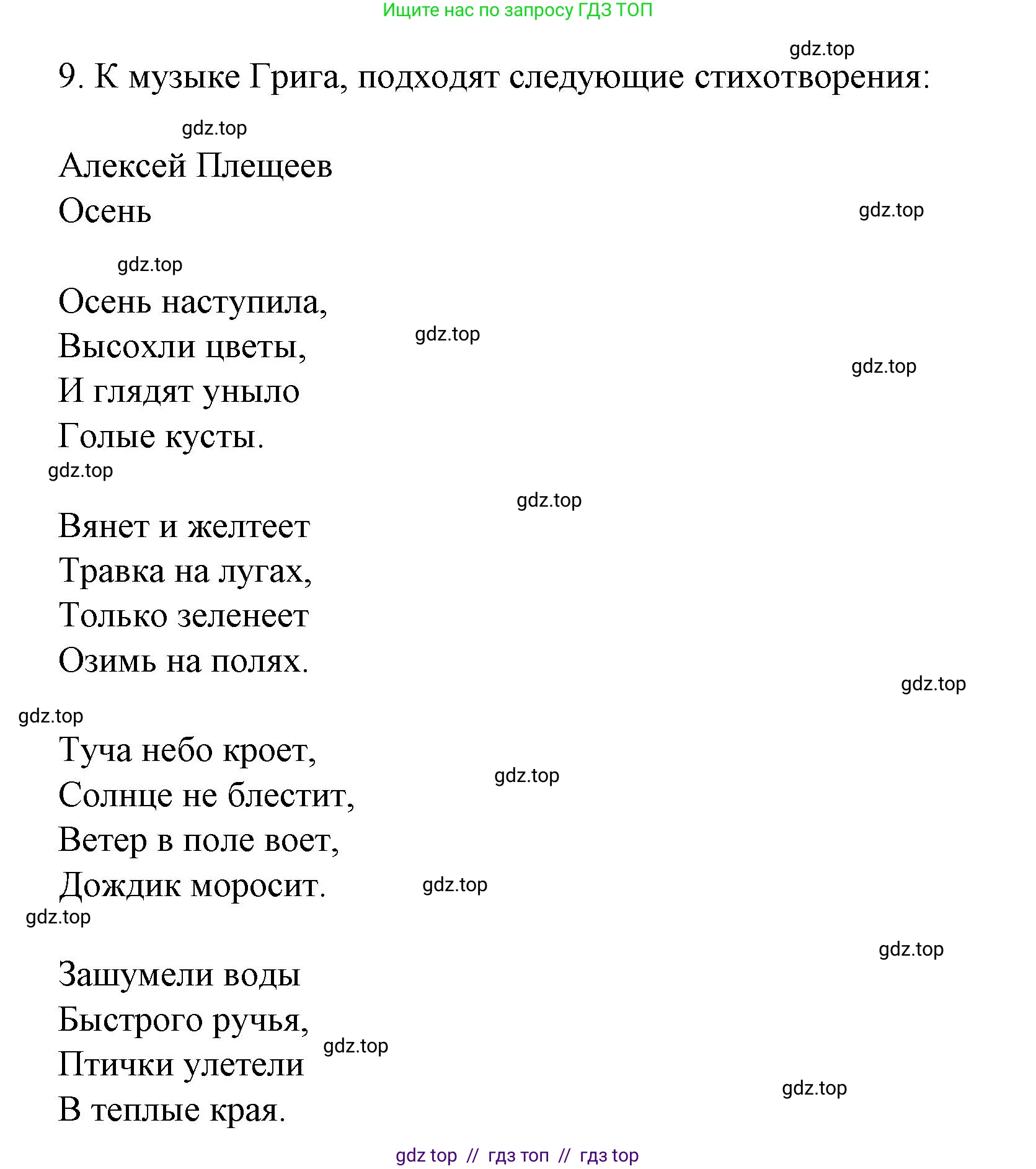 Ищите нас по запросу ГДЗ ТОП

gdz.top

9. К музыке Грига, подходят следующие стихотворения:

gdz.top

Алексей Плещеев
Осень

gdz.top

gdz.top

Осень наступила,
Высохли цветы,
И глядят уныло
Голые кусты.

gdz.top

gdz.top

gdz.top

gdz.top

Вянет и желтеет
Травка на лугах,
Только зеленеет
Озимь на полях.

gdz.top

gdz.top

Туча небо кроет,
Солнце не блестит,
Ветер в поле воет,
Дождик моросит.

gdz.top

gdz.top

gdz.top

gdz.top

Зашумели воды
Быстрого ручья,
Птички улетели
В теплые края.

gdz.top

gdz.top

gdz top // гдз топ // гдз top